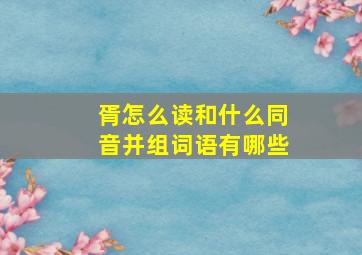 胥怎么读和什么同音并组词语有哪些